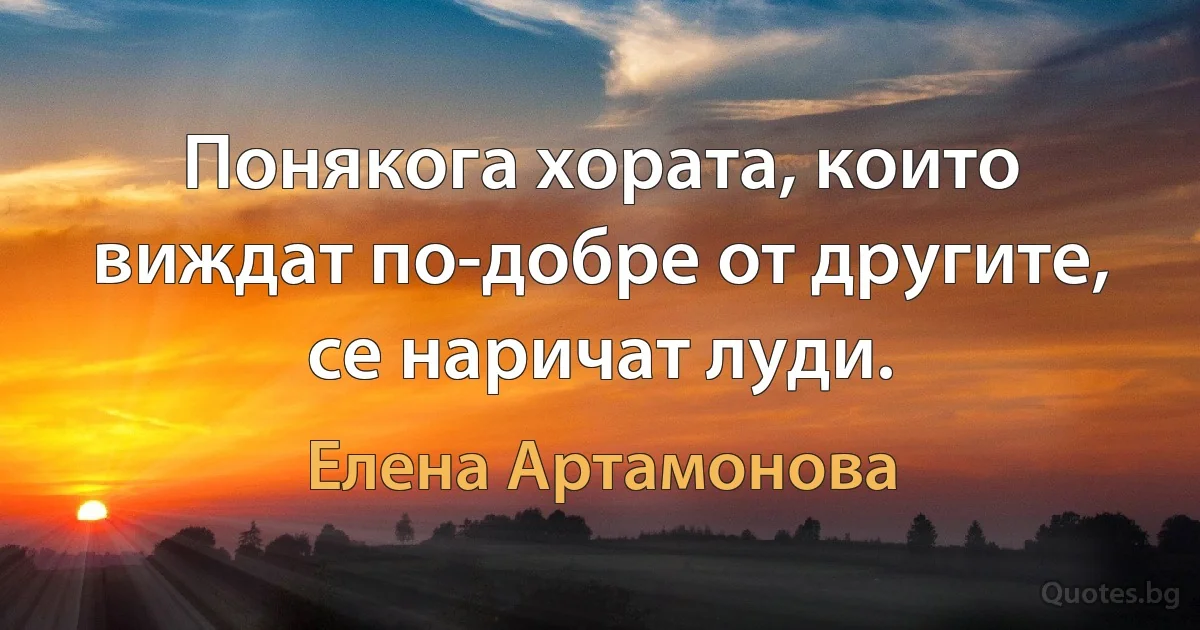 Понякога хората, които виждат по-добре от другите, се наричат луди.

Елена Артамонова

Quotes.bg